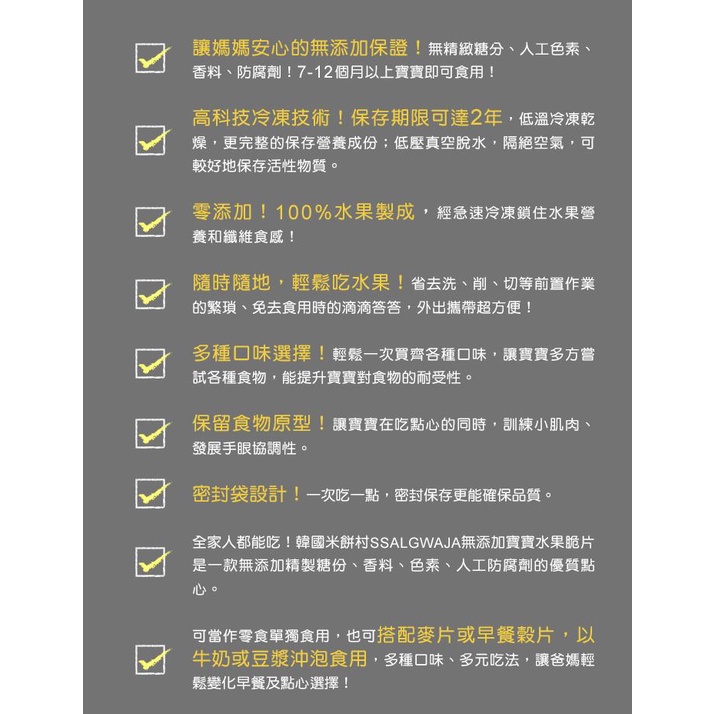 讓媽媽安心的無添加保證！無精緻糖分、人工色素、香料、防腐劑！7-12個月以上寶寶即可食用！

高科技冷凍技術！保存期限可達2年，低溫冷凍乾燥，更完整的保存營養成份；低壓真空脫水，隔絕空氣，可較好地保存活性物質。

零添加！100%水果製成，經急速冷凍鎖住水果營養和纖維食感！

隨時隨地，輕鬆吃水果！省去洗、削、切等前置作業的繁瑣、免去食用時的滴滴答答，外出攜帶超方便！

多種口味選擇！輕鬆一次買齊各種口味，讓寶寶多方嘗試各種食物，能提升寶寶對食物的耐受性。

保留食物原型！讓寶寶在吃點心的同時，訓練小肌肉、發展手眼協調性。

密封袋設計！一次吃一點，密封保存更能確保品質。

全家人都能吃！韓國米餅村SSALGWAJA無添加寶寶水果脆片是一款無添加精製糖份、香料、色素、人工防腐劑的優質點心。

可當作零食單獨食用，也可搭配麥片或早餐穀片，以牛奶或豆漿沖泡食用，多種口味、多元吃法，讓爸媽輕鬆變化早餐及點心選擇！